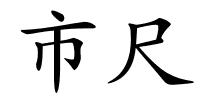 市尺